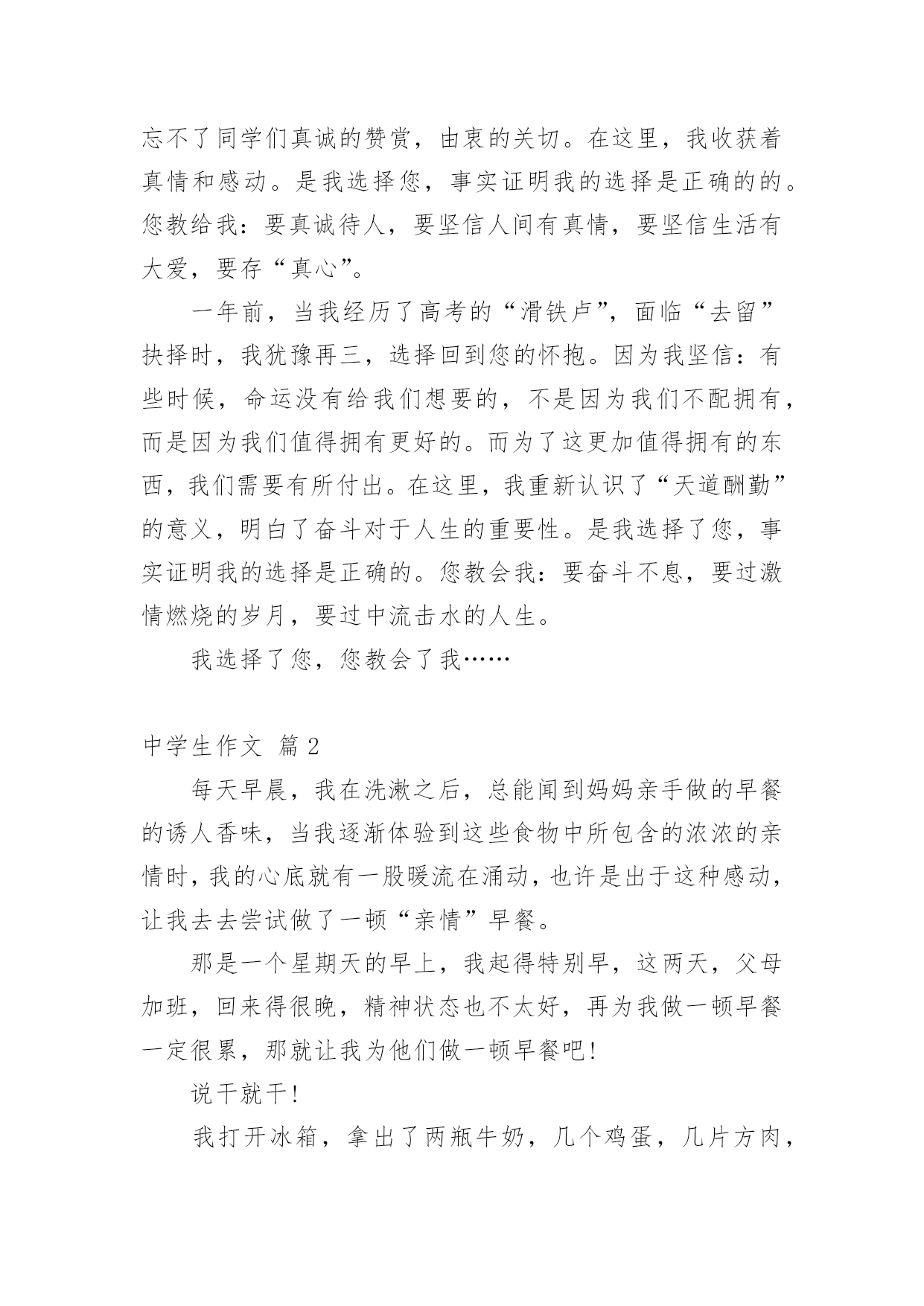 忘不了同学们真诚的赞赏，由衷的关切。在这里，我收获着真情和感动。是我选择您，事实证明我的选择是正确的的。您教给我：要真诚待人，要坚信人间有真情，要坚信生活有大爱，要存“真心”。

一年前，当我经历了高考的“滑铁卢”，面临“去留”抉择时，我犹豫再三，选择回到您的怀抱。因为我坚信：有些时候，命运没有给我们想要的，不是因为我们不配拥有，而是因为我们值得拥有更好的。而为了这更加值得拥有的东西，我们需要有所付出。在这里，我重新认识了“天道酬勤”的意义，明白了奋斗对于人生的重要性。是我选择了您，事实证明我的选择是正确的。您教会我：要奋斗不息，要过激情燃烧的岁月，要过中流击水的人生。

我选择了您，您教会了我……

中学生作文 篇2

每天早晨，我在洗漱之后，总能闻到妈妈亲手做的早餐的诱人香味，当我逐渐体验到这些食物中所包含的浓浓的亲情时，我的心底就有一股暖流在涌动，也许是出于这种感动，让我去去尝试做了一顿“亲情”早餐。

那是一个星期天的早上，我起得特别早，这两天，父母加班，回来得很晚，精神状态也不太好，再为我做一顿早餐一定很累，那就让我为他们做一顿早餐吧！

说干就干！

我打开冰箱，拿出了两瓶牛奶，几个鸡蛋，几片方肉，